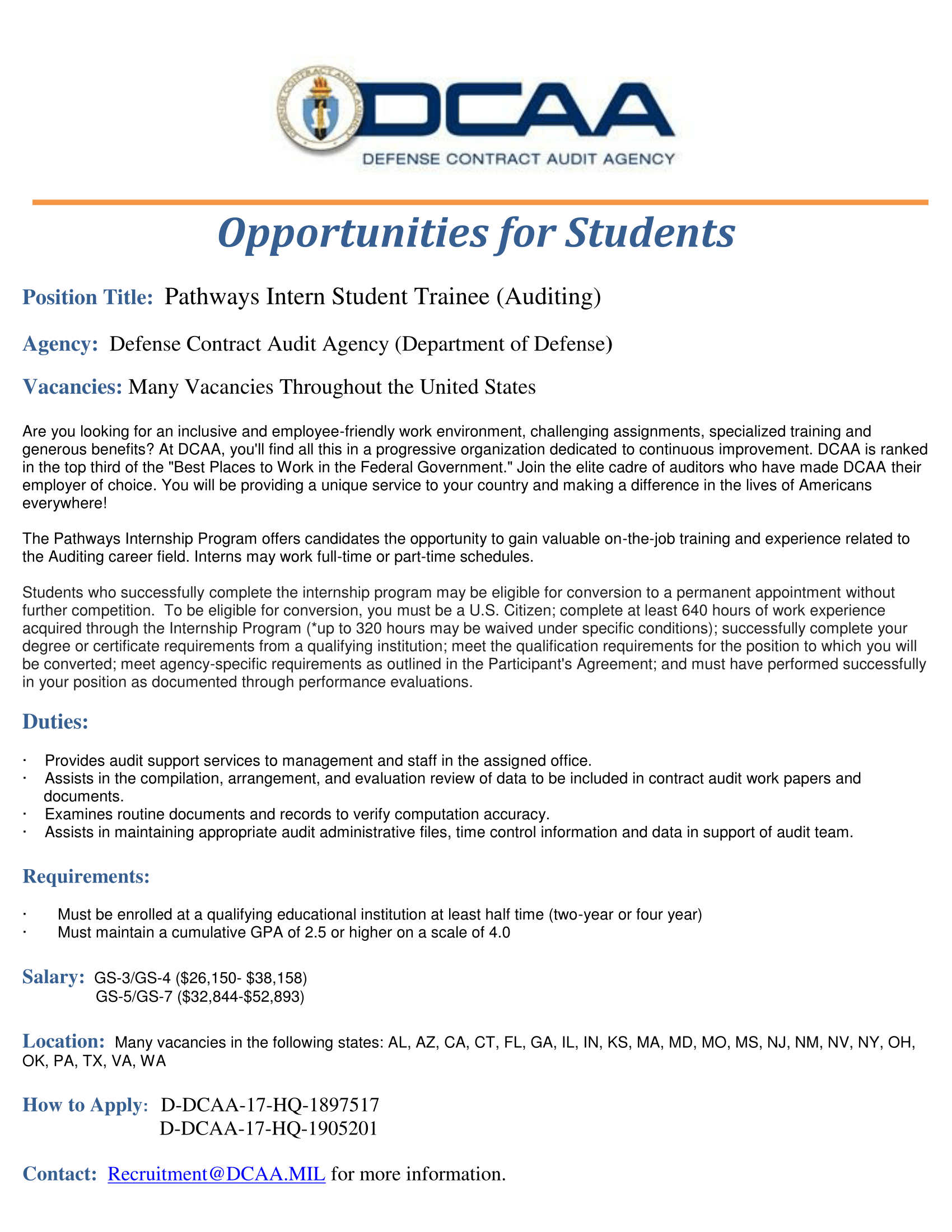 DEFENSE CONTRACT AUDIT AGENCY

DCAA

DEFENSE CONTRACT AUDIT AGENCY

Opportunities for Students

Position Title: Pathways Intern Student Trainee (Auditing)

Agency: Defense Contract Audit Agency (Department of Defense)

Vacancies: Many Vacancies Throughout the United States

Are you looking for an inclusive and employee-friendly work environment, challenging assignments, specialized training and generous benefits? At DCAA, you'll find all this in a progressive organization dedicated to continuous improvement. DCAA is ranked in the top third of the "Best Places to Work in the Federal Government." Join the elite cadre of auditors who have made DCAA their employer of choice. You will be providing a unique service to your country and making a difference in the lives of Americans everywhere!

The Pathways Internship Program offers candidates the opportunity to gain valuable on-the-job training and experience related to the Auditing career field. Interns may work full-time or part-time schedules.

Students who successfully complete the internship program may be eligible for conversion to a permanent appointment without further competition. To be eligible for conversion, you must be a U.S. Citizen; complete at least 640 hours of work experience acquired through the Internship Program (*up to 320 hours may be waived under specific conditions); successfully complete your degree or certificate requirements from a qualifying institution; meet the qualification requirements for the position to which you will be converted; meet agency-specific requirements as outlined in the Participant's Agreement; and must have performed successfully in your position as documented through performance evaluations.

Duties:

· Provides audit support services to management and staff in the assigned office.
· Assists in the compilation, arrangement, and evaluation review of data to be included in contract audit work papers and documents.
· Examines routine documents and records to verify computation accuracy.
· Assists in maintaining appropriate audit administrative files, time control information and data in support of audit team.

Requirements:

· Must be enrolled at a qualifying educational institution at least half time (two-year or four year)
· Must maintain a cumulative GPA of 2.5 or higher on a scale of 4.0

Salary: GS-3/GS-4 ($26,150- $38,158)
GS-5/GS-7 ($32,844-$52,893)

Location: Many vacancies in the following states: AL, AZ, CA, CT, FL, GA, IL, IN, KS, MA, MD, MO, MS, NJ, NM, NV, NY, OH, OK, PA, TX, VA, WA

How to Apply: D-DCAA-17-HQ-1897517
D-DCAA-17-HQ-1905201

Contact: Recruitment@DCAA.MIL for more information.